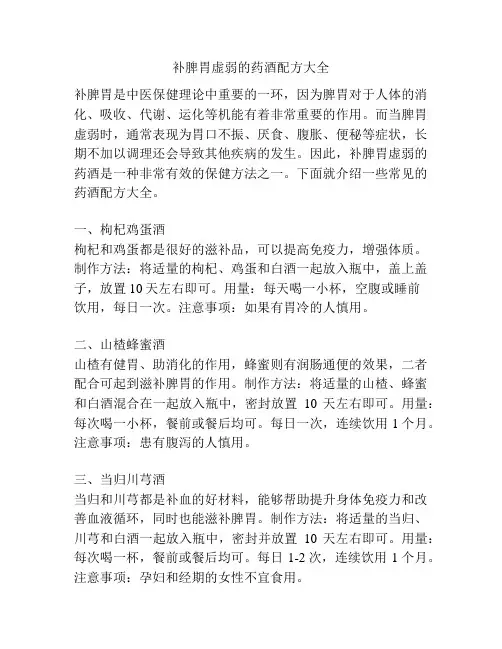 补脾胃虚弱的药酒配方大全

补脾胃是中医保健理论中重要的一环，因为脾胃对于人体的消化、吸收、代谢、运化等机能有着非常重要的作用。而当脾胃虚弱时，通常表现为胃口不振、厌食、腹胀、便秘等症状，长期不加以调理还会导致其他疾病的发生。因此，补脾胃虚弱的药酒是一种非常有效的保健方法之一。下面就介绍一些常见的药酒配方大全。

一、枸杞鸡蛋酒
枸杞和鸡蛋都是很好的滋补品，可以提高免疫力，增强体质。制作方法：将适量的枸杞、鸡蛋和白酒一起放入瓶中，盖上盖子，放置 10 天左右即可。用量：每天喝一小杯，空腹或睡前饮用，每日一次。注意事项：如果有胃冷的人慎用。

二、山楂蜂蜜酒
山楂有健胃、助消化的作用，蜂蜜则有润肠通便的效果，二者配合可起到滋补脾胃的作用。制作方法：将适量的山楂、蜂蜜和白酒混合在一起放入瓶中，密封放置 10 天左右即可。用量：每次喝一小杯，餐前或餐后均可。每日一次，连续饮用 1 个月。注意事项：患有腹泻的人慎用。

三、当归川芎酒
当归和川芎都是补血的好材料，能够帮助提升身体免疫力和改善血液循环，同时也能滋补脾胃。制作方法：将适量的当归、川芎和白酒一起放入瓶中，密封并放置 10 天左右即可。用量：每次喝一杯，餐前或餐后均可。每日 1-2 次，连续饮用 1 个月。注意事项：孕妇和经期的女性不宜食用。